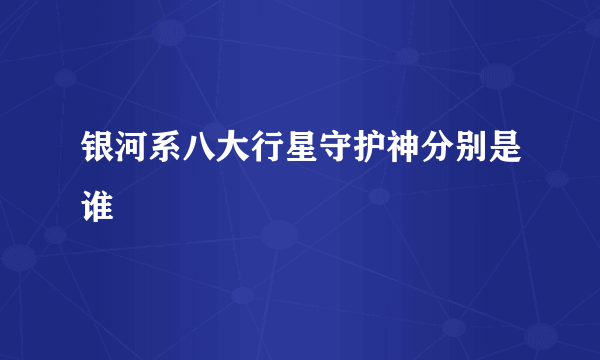 银河系八大行星守护神分别是谁